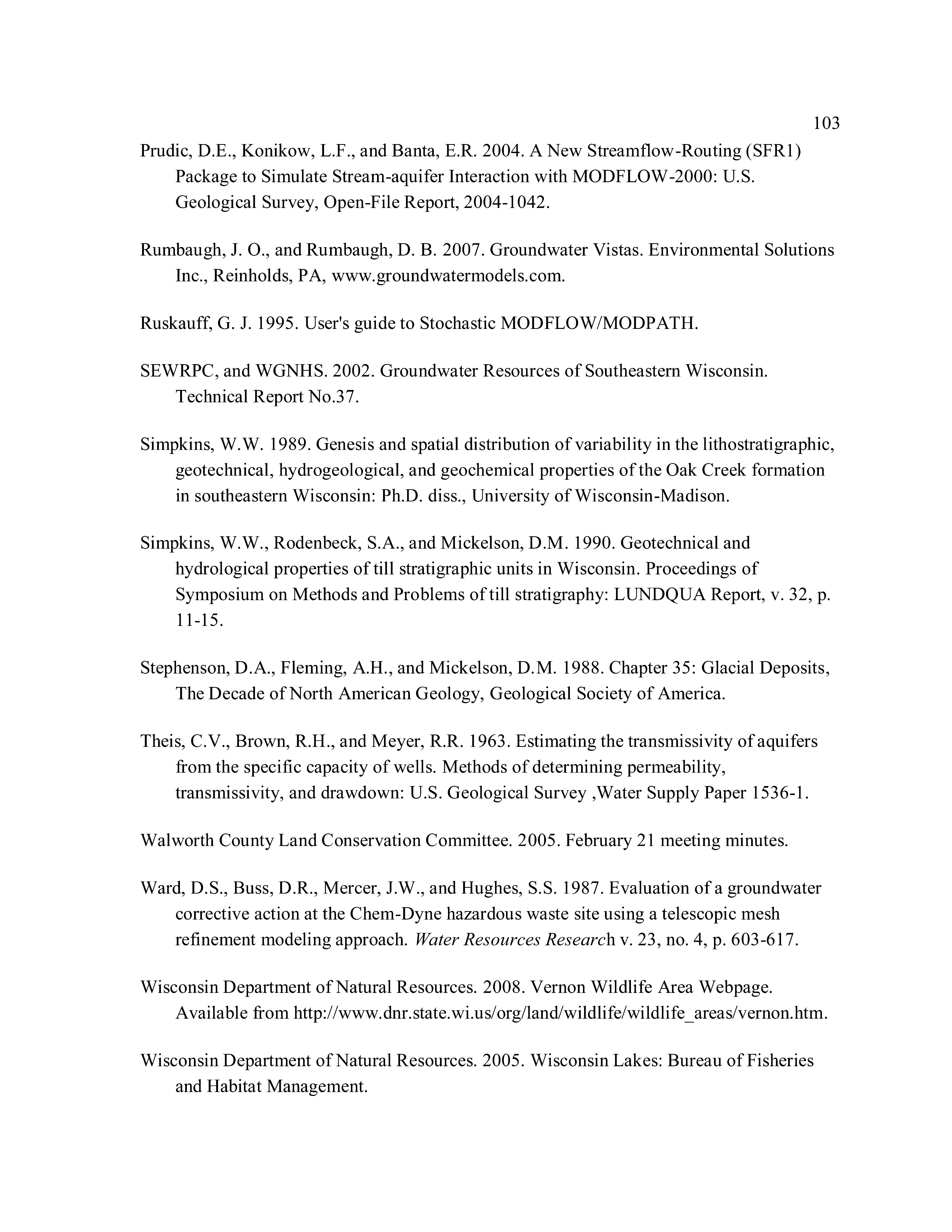 103

Prudic, D.E., Konikow, L.F., and Banta, E.R. 2004. A New Streamflow-Routing (SFR1) Package to Simulate Stream-aquifer Interaction with MODFLOW-2000: U.S. Geological Survey, Open-File Report, 2004-1042.

Rumbaugh, J. O., and Rumbaugh, D. B. 2007. Groundwater Vistas. Environmental Solutions Inc., Reinholds, PA, www.groundwatermodels.com.

Ruskauff, G. J. 1995. User's guide to Stochastic MODFLOW/MODPATH.

SEWRPC, and WGNHS. 2002. Groundwater Resources of Southeastern Wisconsin. Technical Report No.37.

Simpkins, W.W. 1989. Genesis and spatial distribution of variability in the lithostratigraphic, geotechnical, hydrogeological, and geochemical properties of the Oak Creek formation in southeastern Wisconsin: Ph.D. diss., University of Wisconsin-Madison.

Simpkins, W.W., Rodenbeck, S.A., and Mickelson, D.M. 1990. Geotechnical and hydrological properties of till stratigraphic units in Wisconsin. Proceedings of Symposium on Methods and Problems of till stratigraphy: LUNDQUA Report, v. 32, p. 11-15.

Stephenson, D.A., Fleming, A.H., and Mickelson, D.M. 1988. Chapter 35: Glacial Deposits, The Decade of North American Geology, Geological Society of America.

Theis, C.V., Brown, R.H., and Meyer, R.R. 1963. Estimating the transmissivity of aquifers from the specific capacity of wells. Methods of determining permeability, transmissivity, and drawdown: U.S. Geological Survey ,Water Supply Paper 1536-1.

Walworth County Land Conservation Committee. 2005. February 21 meeting minutes.

Ward, D.S., Buss, D.R., Mercer, J.W., and Hughes, S.S. 1987. Evaluation of a groundwater corrective action at the Chem-Dyne hazardous waste site using a telescopic mesh refinement modeling approach. Water Resources Research v. 23, no. 4, p. 603-617.

Wisconsin Department of Natural Resources. 2008. Vernon Wildlife Area Webpage. Available from http://www.dnr.state.wi.us/org/land/wildlife/wildlife_areas/vernon.htm.

Wisconsin Department of Natural Resources. 2005. Wisconsin Lakes: Bureau of Fisheries and Habitat Management.